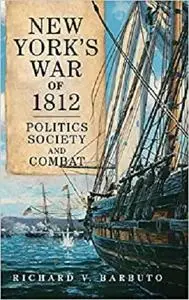 NEW YORK'S WAR OF 1812

POLITICS SOCIETY AND COMBAT

RICHARD V. BARBUTO